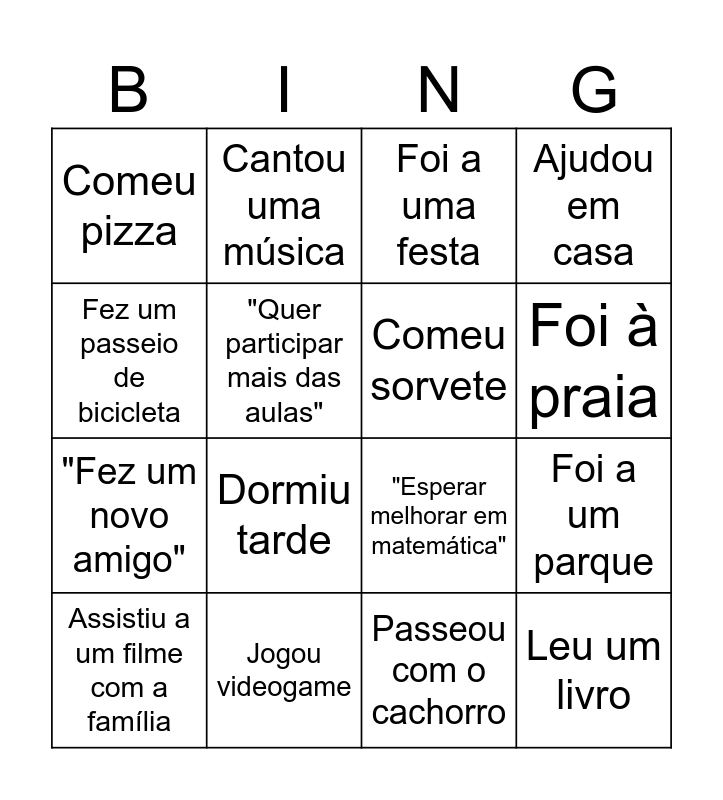 | B | I | N | G |
|---|---|---|---|
| Comeu pizza | Cantou uma música | Foi a uma festa | Ajudou em casa |
| Fez um passeio de bicicleta | "Quer participar mais das aulas" | Comeu sorvete | Foi à praia |
| "Fez um novo amigo" | Dormiu tarde | "Esperar melhorar em matemática" | Foi a um parque |
| Assistiu a um filme com a família | Jogou videogame | Passeou com o cachorro | Leu um livro |